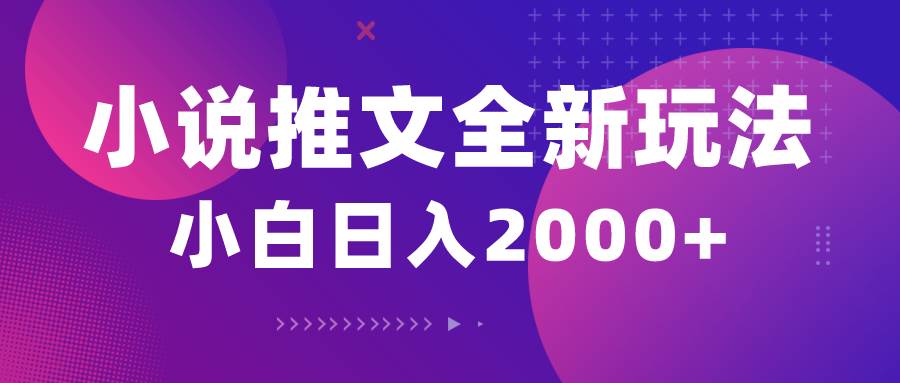 小说推文全新玩法
小白日入2000+